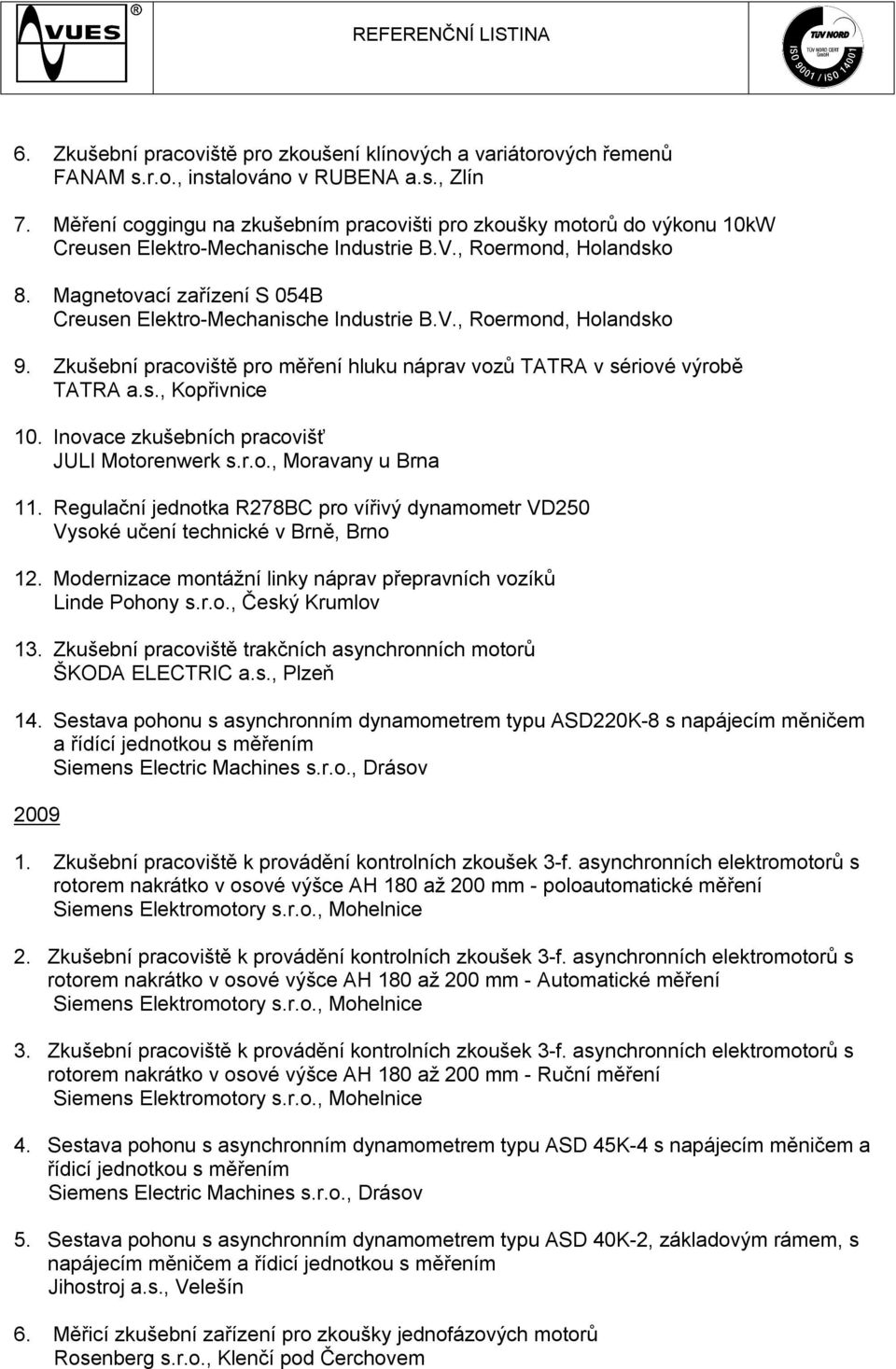 VUES ®

REFERENČNÍ LISTINA

TÜV NORD
TÜV NORD CERT GmbH
ISO 9001 / ISO 14001

6. Zkušební pracoviště pro zkoušení klínových a variátorových řemenů
FANAM s.r.o., instalováno v RUBENA a.s., Zlín

7. Měření coggingu na zkušebním pracovišti pro zkoušky motorů do výkonu 10kW
Creusen Elektro-Mechanische Industrie B.V., Roermond, Holandsko

8. Magnetovací zařízení S 054B
Creusen Elektro-Mechanische Industrie B.V., Roermond, Holandsko

9. Zkušební pracoviště pro měření hluku náprav vozů TATRA v sériové výrobě
TATRA a.s., Kopřivnice

10. Inovace zkušebních pracovišť
JULI Motorenwerk s.r.o., Moravany u Brna

11. Regulační jednotka R278BC pro vířivý dynamometr VD250
Vysoké učení technické v Brně, Brno

12. Modernizace montážní linky náprav přepravních vozíků
Linde Pohony s.r.o., Český Krumlov

13. Zkušební pracoviště trakčních asynchronních motorů
ŠKODA ELECTRIC a.s., Plzeň

14. Sestava pohonu s asynchronním dynamometrem typu ASD220K-8 s napájecím měničem a řídící jednotkou s měřením
Siemens Electric Machines s.r.o., Drásov

2009

1. Zkušební pracoviště k provádění kontrolních zkoušek 3-f. asynchronních elektromotorů s rotorem nakrátko v osové výšce AH 180 až 200 mm - poloautomatické měření
Siemens Elektromotory s.r.o., Mohelnice

2. Zkušební pracoviště k provádění kontrolních zkoušek 3-f. asynchronních elektromotorů s rotorem nakrátko v osové výšce AH 180 až 200 mm - Automatické měření
Siemens Elektromotory s.r.o., Mohelnice

3. Zkušební pracoviště k provádění kontrolních zkoušek 3-f. asynchronních elektromotorů s rotorem nakrátko v osové výšce AH 180 až 200 mm - Ruční měření
Siemens Elektromotory s.r.o., Mohelnice

4. Sestava pohonu s asynchronním dynamometrem typu ASD 45K-4 s napájecím měničem a řídicí jednotkou s měřením
Siemens Electric Machines s.r.o., Drásov

5. Sestava pohonu s asynchronním dynamometrem typu ASD 40K-2, základovým rámem, s napájecím měničem a řídicí jednotkou s měřením
Jihostroj a.s., Velešín

6. Měřicí zkušební zařízení pro zkoušky jednofázových motorů
Rosenberg s.r.o., Klenčí pod Čerchovem